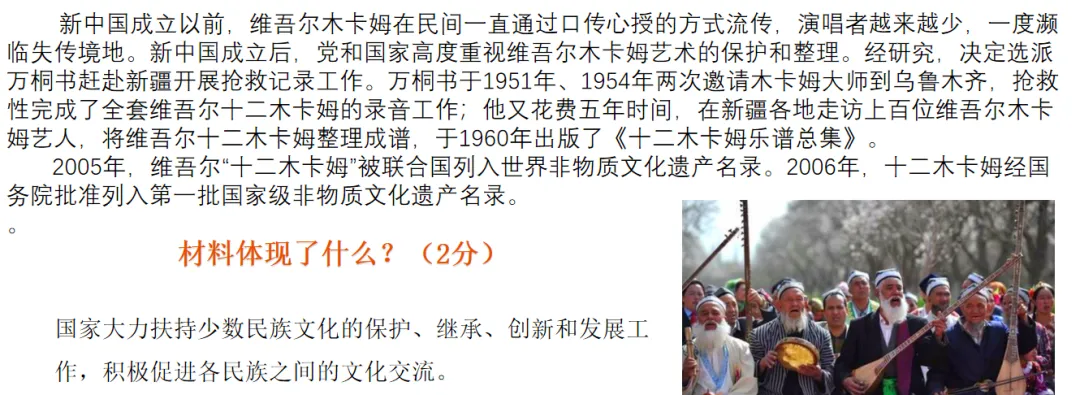 新中国成立以前，维吾尔木卡姆在民间一直通过口传心授的方式流传，演唱者越来越少，一度濒临失传境地。新中国成立后，党和国家高度重视维吾尔木卡姆艺术的保护和整理。经研究，决定选派万桐书赶赴新疆开展抢救记录工作。万桐书于1951年、1954年两次邀请木卡姆大师到乌鲁木齐，抢救性完成了全套维吾尔十二木卡姆的录音工作；他又花费五年时间，在新疆各地走访上百位维吾尔木卡姆艺人，将维吾尔十二木卡姆整理成谱，于1960年出版了《十二木卡姆乐谱总集》。

2005年，维吾尔“十二木卡姆”被联合国列入世界非物质文化遗产名录。2006年，十二木卡姆经国务院批准列入第一批国家级非物质文化遗产名录。

。

材料体现了什么？（2分）

国家大力扶持少数民族文化的保护、继承、创新和发展工作，积极促进各民族之间的文化交流。